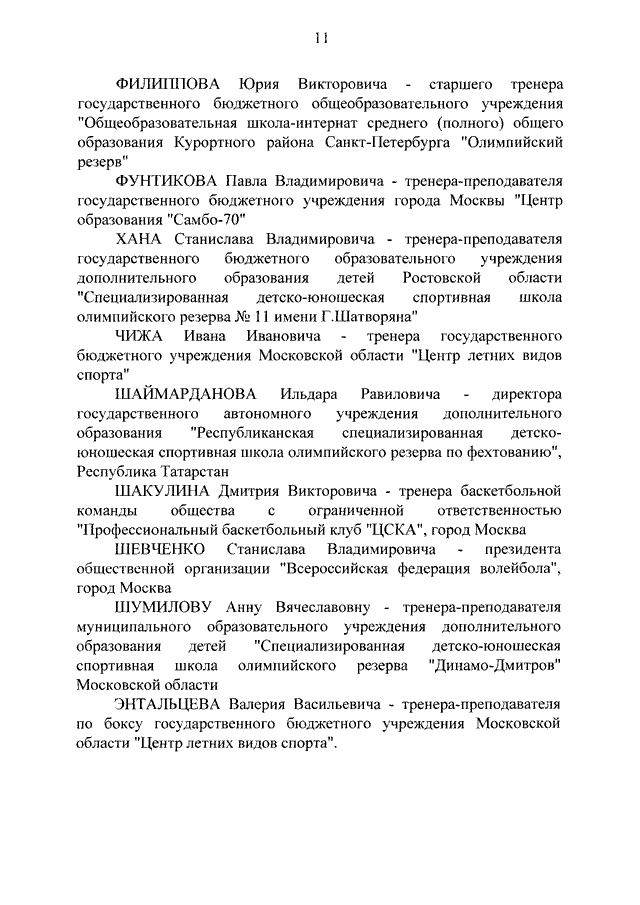 11

ФИЛИППОВА Юрия Викторовича - старшего тренера государственного бюджетного общеобразовательного учреждения "Общеобразовательная школа-интернат среднего (полного) общего образования Курортного района Санкт-Петербурга "Олимпийский резерв"

ФУНТИКОВА Павла Владимировича - тренера-преподавателя государственного бюджетного учреждения города Москвы "Центр образования "Самбо-70"

ХАНА Станислава Владимировича - тренера-преподавателя государственного бюджетного образовательного учреждения дополнительного образования детей Ростовской области "Специализированная детско-юношеская спортивная школа олимпийского резерва № 11 имени Г.Шатворяна"

ЧИЖА Ивана Ивановича - тренера государственного бюджетного учреждения Московской области "Центр летних видов спорта"

ШАЙМАРДАНОВА Ильдара Равиловича - директора государственного автономного учреждения дополнительного образования "Республиканская специализированная детско-юношеская спортивная школа олимпийского резерва по фехтованию", Республика Татарстан

ШАКУЛИНА Дмитрия Викторовича - тренера баскетбольной команды общества с ограниченной ответственностью "Профессиональный баскетбольный клуб "ЦСКА", город Москва

ШЕВЧЕНКО Станислава Владимировича - президента общественной организации "Всероссийская федерация волейбола", город Москва

ШУМИЛОВУ Анну Вячеславовну - тренера-преподавателя муниципального образовательного учреждения дополнительного образования детей "Специализированная детско-юношеская спортивная школа олимпийского резерва "Динамо-Дмитров" Московской области

ЭНТАЛЬЦЕВА Валерия Васильевича - тренера-преподавателя по боксу государственного бюджетного учреждения Московской области "Центр летних видов спорта".